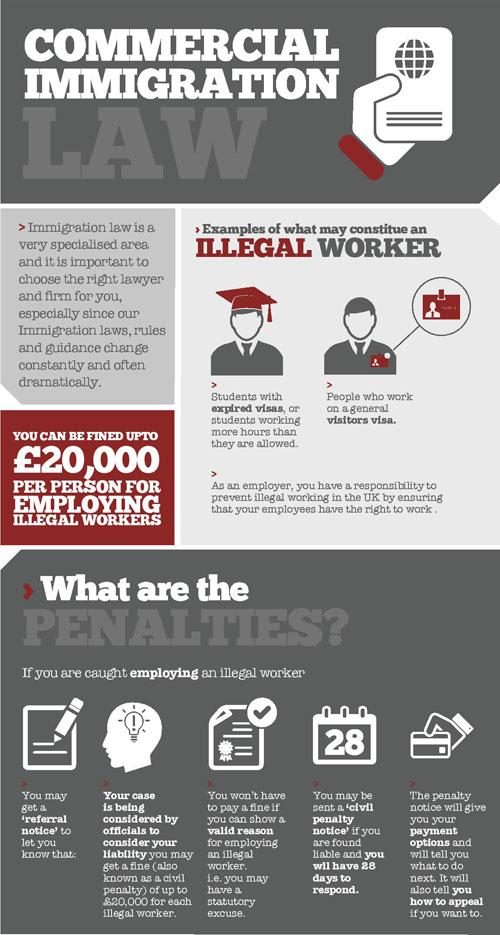 COMMERCIAL IMMIGRATION LAW

> Immigration law is a very specialised area and it is important to choose the right lawyer and firm for you, especially since our Immigration laws, rules and guidance change constantly and often dramatically.

YOU CAN BE FINED UPTO £20,000 PER PERSON FOR EMPLOYING ILLEGAL WORKERS

> Examples of what may constitue an ILLEGAL WORKER

> Students with expired visas, or students working more hours than they are allowed.

> People who work on a general visitors visa.

> As an employer, you have a responsibility to prevent illegal working in the UK by ensuring that your employees have the right to work .

> What are the PENALTIES?

If you are caught employing an illegal worker

> You may get a 'referral notice' to let you know that:

> Your case is being considered by officials to consider your liability you may get a fine (also known as a civil penalty) of up to £20,000 for each illegal worker.

> You won't have to pay a fine if you can show a valid reason for employing an illegal worker. i.e. you may have a statutory excuse.

28

> You may be sent a 'civil penalty notice' if you are found liable and you will have 28 days to respond.

> The penalty notice will give you your payment options and will tell you what to do next. It will also tell you how to appeal if you want to.